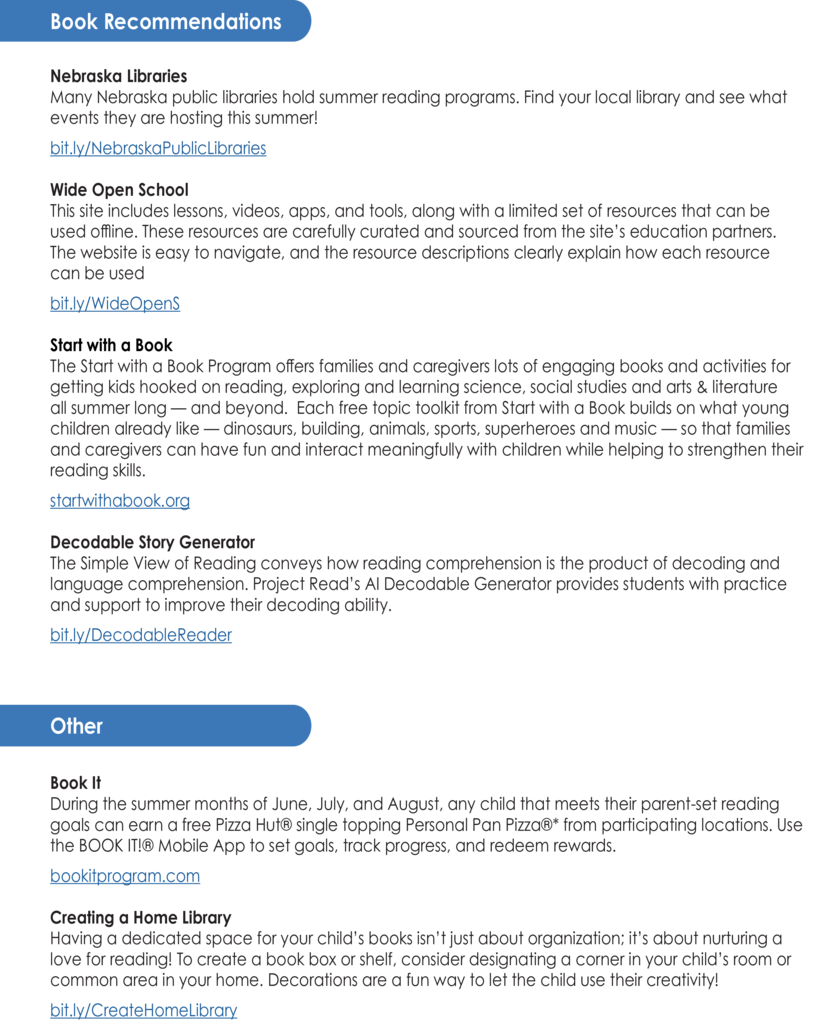 Book Recommendations

Nebraska Libraries
Many Nebraska public libraries hold summer reading programs. Find your local library and see what events they are hosting this summer!

bit.ly/NebraskaPublicLibraries

Wide Open School
This site includes lessons, videos, apps, and tools, along with a limited set of resources that can be used offline. These resources are carefully curated and sourced from the site's education partners. The website is easy to navigate, and the resource descriptions clearly explain how each resource can be used

bit.ly/WideOpenS

Start with a Book
The Start with a Book Program offers families and caregivers lots of engaging books and activities for getting kids hooked on reading, exploring and learning science, social studies and arts & literature all summer long — and beyond. Each free topic toolkit from Start with a Book builds on what young children already like — dinosaurs, building, animals, sports, superheroes and music — so that families and caregivers can have fun and interact meaningfully with children while helping to strengthen their reading skills.

startwithabook.org

Decodable Story Generator
The Simple View of Reading conveys how reading comprehension is the product of decoding and language comprehension. Project Read's AI Decodable Generator provides students with practice and support to improve their decoding ability.

bit.ly/DecodableReader

Other

Book It
During the summer months of June, July, and August, any child that meets their parent-set reading goals can earn a free Pizza Hut® single topping Personal Pan Pizza®* from participating locations. Use the BOOK IT!® Mobile App to set goals, track progress, and redeem rewards.

bookitprogram.com

Creating a Home Library
Having a dedicated space for your child's books isn't just about organization; it's about nurturing a love for reading! To create a book box or shelf, consider designating a corner in your child's room or common area in your home. Decorations are a fun way to let the child use their creativity!

bit.ly/CreateHomeLibrary